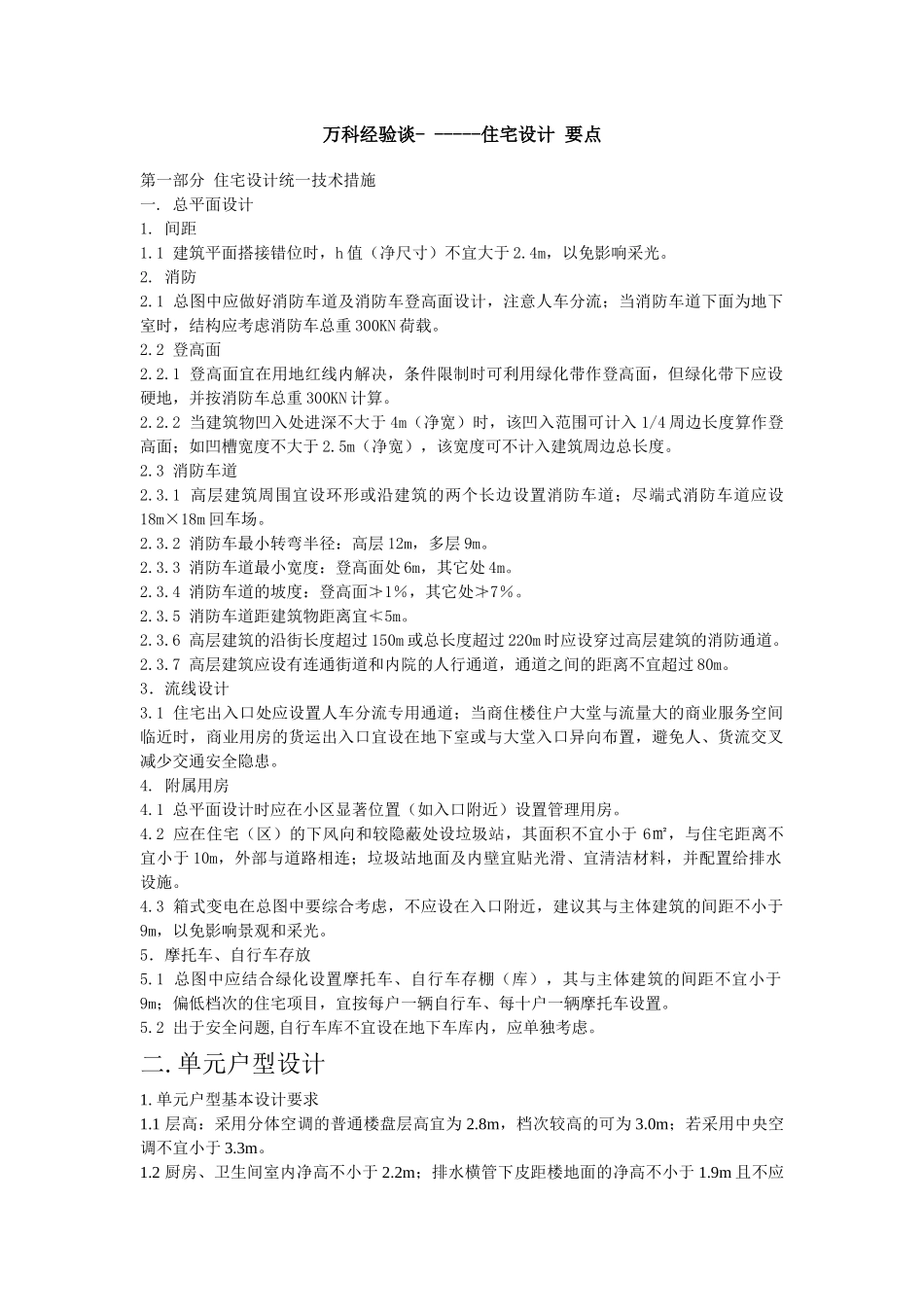 万科经验谈- -----住宅设计 要点

第一部分 住宅设计统一技术措施
一. 总平面设计
1. 间距
1.1 建筑平面搭接错位时，h 值（净尺寸）不宜大于 2.4m，以免影响采光。
2. 消防
2.1 总图中应做好消防车道及消防车登高面设计，注意人车分流；当消防车道下面为地下室时，结构应考虑消防车总重 300KN 荷载。
2.2 登高面
2.2.1 登高面宜在用地红线内解决，条件限制时可利用绿化带作登高面，但绿化带下应设硬地，并按消防车总重 300KN 计算。
2.2.2 当建筑物凹入处进深不大于 4m（净宽）时，该凹入范围可计入 1/4 周边长度算作登高面；如凹槽宽度不大于 2.5m（净宽），该宽度可不计入建筑周边总长度。
2.3 消防车道
2.3.1 高层建筑周围宜设环形或沿建筑的两个长边设置消防车道；尽端式消防车道应设 18m×18m 回车场。
2.3.2 消防车最小转弯半径：高层 12m，多层 9m。
2.3.3 消防车道最小宽度：登高面处 6m，其它处 4m。
2.3.4 消防车道的坡度：登高面≯1%，其它处≯7%。
2.3.5 消防车道距建筑物距离宜≮5m。
2.3.6 高层建筑的沿街长度超过 150m 或总长度超过 220m 时应设穿过高层建筑的消防通道。
2.3.7 高层建筑应设有连通街道和内院的人行通道，通道之间的距离不宜超过 80m。
3. 流线设计
3.1 住宅出入口处应设置人车分流专用通道；当商住楼住户大堂与流量大的商业服务空间临近时，商业用房的货运出入口宜设在地下室或与大堂入口异向布置，避免人、货流交叉减少交通安全隐患。
4. 附属用房
4.1 总平面设计时应在小区显著位置（如入口附近）设置管理用房。
4.2 应在住宅（区）的下风向和较隐蔽处设垃圾站，其面积不宜小于 6㎡，与住宅距离不宜小于 10m，外部与道路相连；垃圾站地面及内壁宜贴光滑、宜清洁材料，并配置给排水设施。
4.3 箱式变电在总图中要综合考虑，不应设在入口附近，建议其与主体建筑的间距不小于 9m，以免影响景观和采光。
5. 摩托车、自行车存放
5.1 总图中应结合绿化设置摩托车、自行车存棚（库），其与主体建筑的间距不宜小于 9m；偏低档次的住宅项目，宜按每户一辆自行车、每十户一辆摩托车设置。
5.2 出于安全问题,自行车库不宜设在地下车库内，应单独考虑。
二. 单元户型设计
1. 单元户型基本设计要求
1.1 层高：采用分体空调的普通楼盘层高宜为 2.8m，档次较高的可为 3.0m；若采用中央空调不宜小于 3.3m。
1.2 厨房、卫生间室内净高不小于 2.2m；排水横管下皮距楼地面的净高不小于 1.9m 且不应